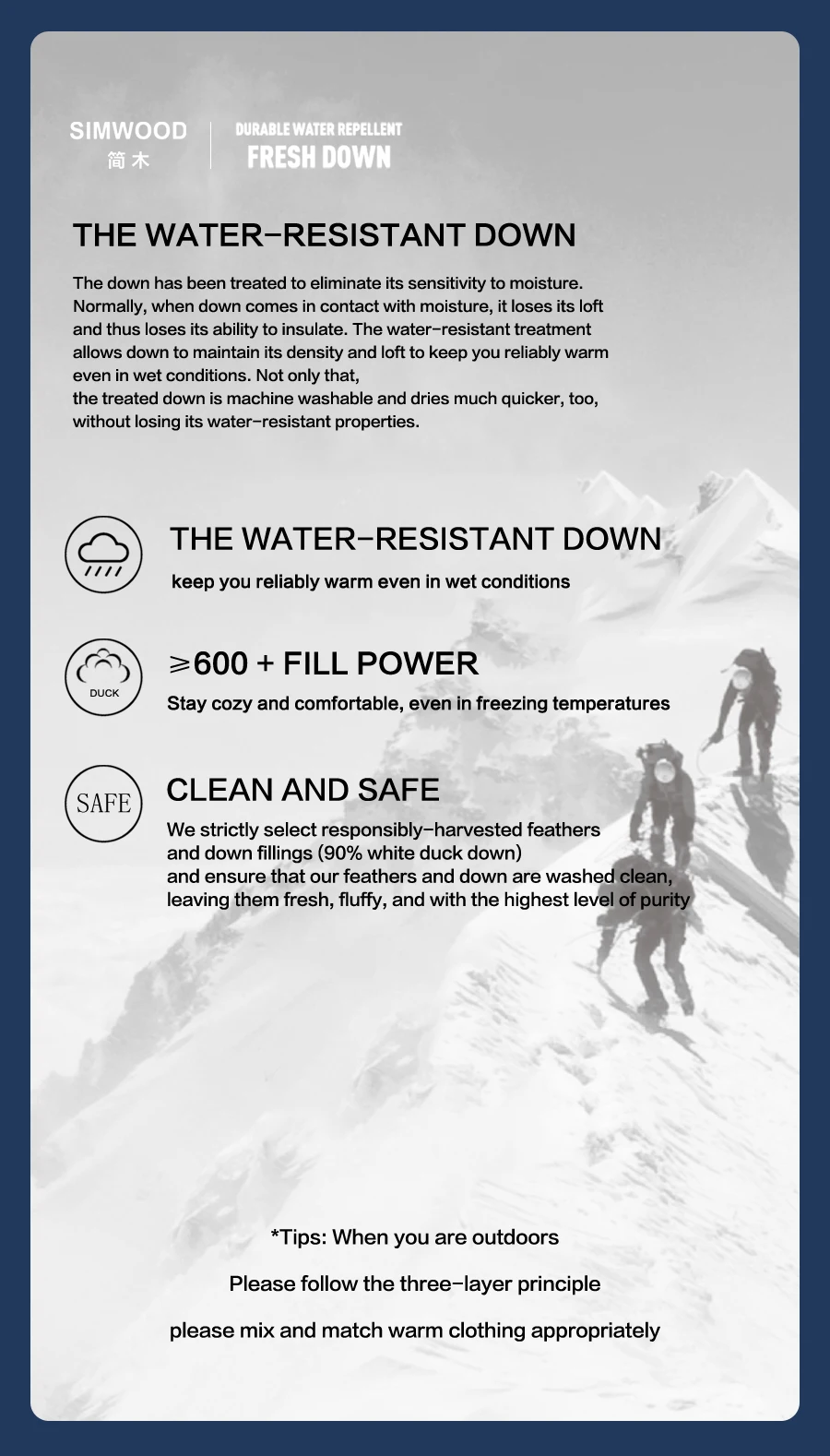 SIMWOOD
简木

DURABLE WATER REPELLENT
FRESH DOWN

THE WATER-RESISTANT DOWN

The down has been treated to eliminate its sensitivity to moisture. Normally, when down comes in contact with moisture, it loses its loft and thus loses its ability to insulate. The water-resistant treatment allows down to maintain its density and loft to keep you reliably warm even in wet conditions. Not only that,
the treated down is machine washable and dries much quicker, too, without losing its water-resistant properties.

THE WATER-RESISTANT DOWN
keep you reliably warm even in wet conditions

DUCK

≥600 + FILL POWER
Stay cozy and comfortable, even in freezing temperatures

SAFE

CLEAN AND SAFE
We strictly select responsibly-harvested feathers and down fillings (90% white duck down) and ensure that our feathers and down are washed clean, leaving them fresh, fluffy, and with the highest level of purity

*Tips: When you are outdoors

Please follow the three-layer principle

please mix and match warm clothing appropriately